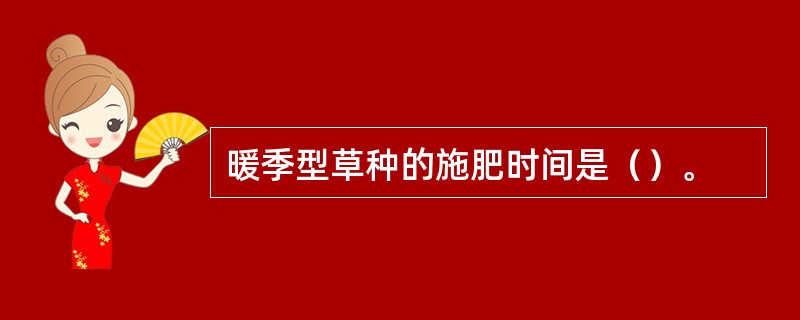 暖季型草种的施肥时间是（）。